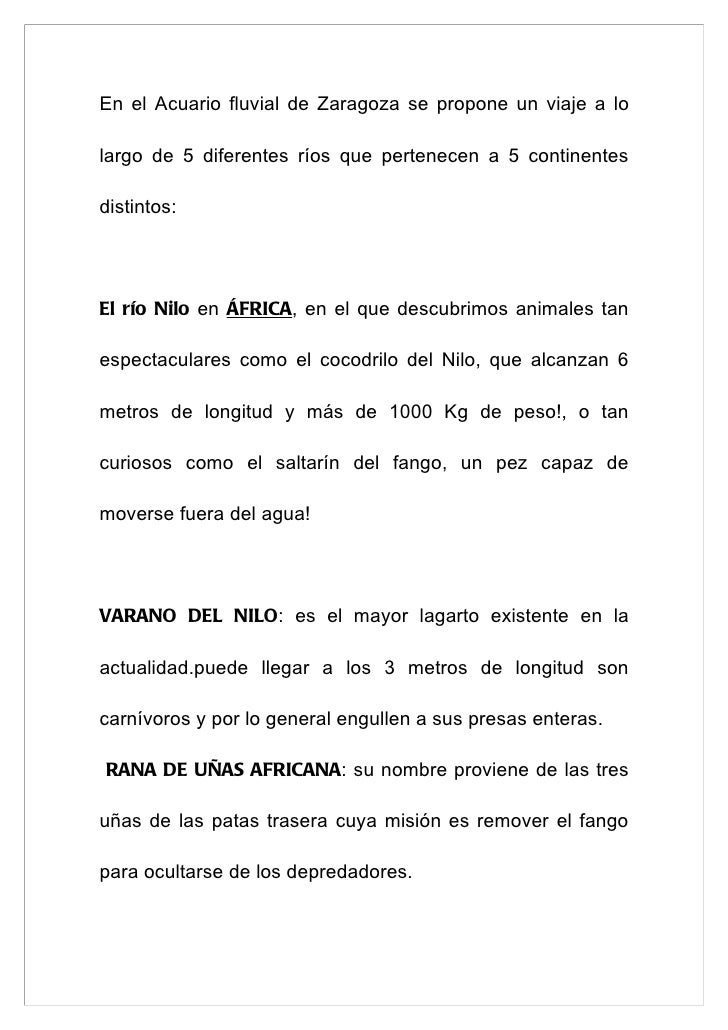 En el Acuario fluvial de Zaragoza se propone un viaje a lo largo de 5 diferentes ríos que pertenecen a 5 continentes distintos:

El río Nilo en ÁFRICA, en el que descubrimos animales tan espectaculares como el cocodrilo del Nilo, que alcanzan 6 metros de longitud y más de 1000 Kg de peso!, o tan curiosos como el saltarín del fango, un pez capaz de moverse fuera del agua!

VARANO DEL NILO: es el mayor lagarto existente en la actualidad.puede llegar a los 3 metros de longitud son carnívoros y por lo general engullen a sus presas enteras.

RANA DE UÑAS AFRICANA: su nombre proviene de las tres uñas de las patas trasera cuya misión es remover el fango para ocultarse de los depredadores.